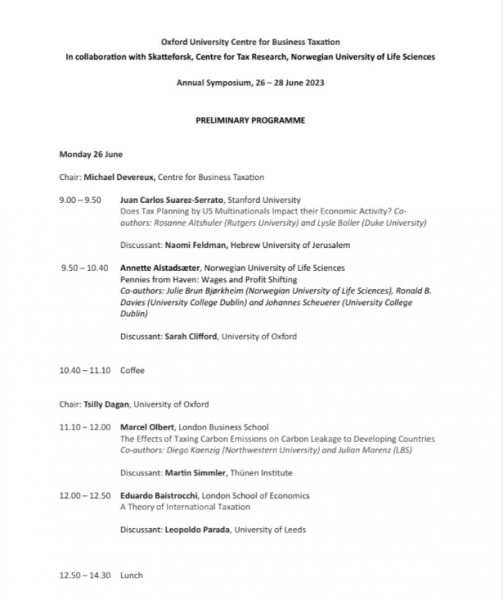 Oxford University Centre for Business Taxation
In collaboration with Skatteforsk, Centre for Tax Research, Norwegian University of Life Sciences

Annual Symposium, 26 – 28 June 2023

PRELIMINARY PROGRAMME

Monday 26 June

Chair: Michael Devereux, Centre for Business Taxation

9.00 – 9.50 Juan Carlos Suarez-Serrato, Stanford University
Does Tax Planning by US Multinationals Impact their Economic Activity? Co-authors: Rosanne Altshuler (Rutgers University) and Lysle Boller (Duke University)

Discussant: Naomi Feldman, Hebrew University of Jerusalem

9.50 – 10.40 Annette Alstadsæter, Norwegian University of Life Sciences
Pennies from Haven: Wages and Profit Shifting
Co-authors: Julie Brun Bjørkheim (Norwegian University of Life Sciences), Ronald B. Davies (University College Dublin) and Johannes Scheuerer (University College Dublin)

Discussant: Sarah Clifford, University of Oxford

10.40 – 11.10 Coffee

Chair: Tsilly Dagan, University of Oxford

11.10 – 12.00 Marcel Olbert, London Business School
The Effects of Taxing Carbon Emissions on Carbon Leakage to Developing Countries
Co-authors: Diego Kaenzig (Northwestern University) and Julian Marenz (LBS)

Discussant: Martin Simmler, Thünen Institute

12.00 – 12.50 Eduardo Baistrocchi, London School of Economics
A Theory of International Taxation

Discussant: Leopoldo Parada, University of Leeds

12.50 – 14.30 Lunch